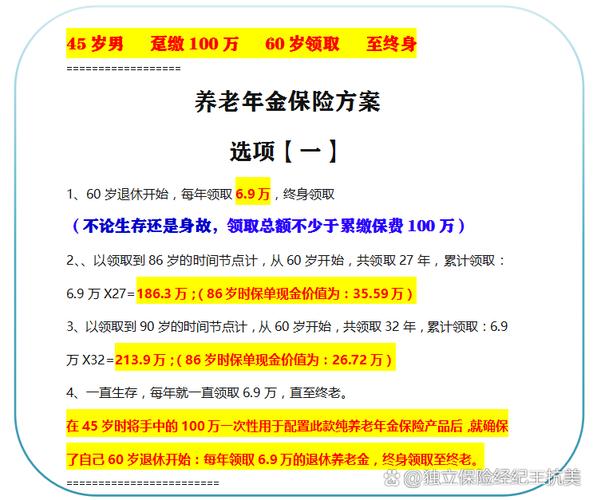 45 岁男　趸缴 100 万　60 岁领取　至终身

==================

养老年金保险方案

选项【一】

1、60 岁退休开始，每年领取 6.9 万，终身领取

（不论生存还是身故，领取总额不少于累缴保费 100 万）

2、、以领取到 86 岁的时间节点计，从 60 岁开始，共领取 27 年，累计领取：6.9 万 X27=186.3 万；（86 岁时保单现金价值为：35.59 万）

3、以领取到 90 岁的时间节点计，从 60 岁开始，共领取 32 年，累计领取：6.9 万 X32=213.9 万；（86 岁时保单现金价值为：26.72 万）

4、一直生存，每年就一直领取 6.9 万，直至终老。

在 45 岁时将手中的 100 万一次性用于配置此款纯养老年金保险产品后，就确保了自己 60 岁退休开始：每年领取 6.9 万的退休养老金，终身领取至终老。

========================

@独立保险经纪王抗美